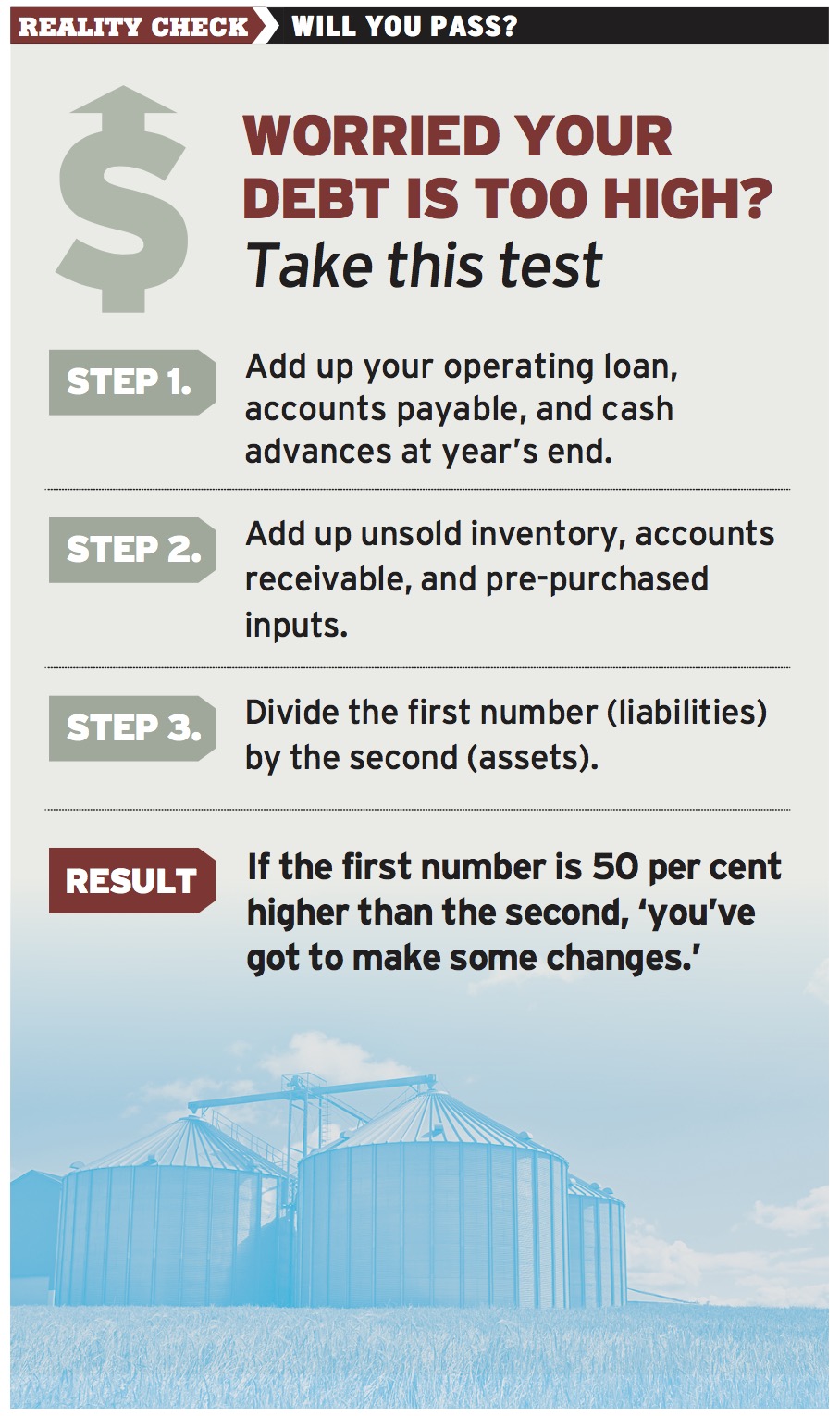 REALITY CHECK WILL YOU PASS?

$

WORRIED YOUR DEBT IS TOO HIGH? Take this test

STEP 1. Add up your operating loan, accounts payable, and cash advances at year's end.

STEP 2. Add up unsold inventory, accounts receivable, and pre-purchased inputs.

STEP 3. Divide the first number (liabilities) by the second (assets).

RESULT If the first number is 50 per cent higher than the second, 'you've got to make some changes.'